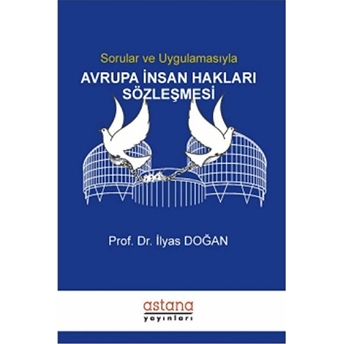 Sorular ve Uygulamasıyla

AVRUPA İNSAN HAKLARI SÖZLEŞMESİ

Prof. Dr. İlyas DOĞAN

astana
yayınları